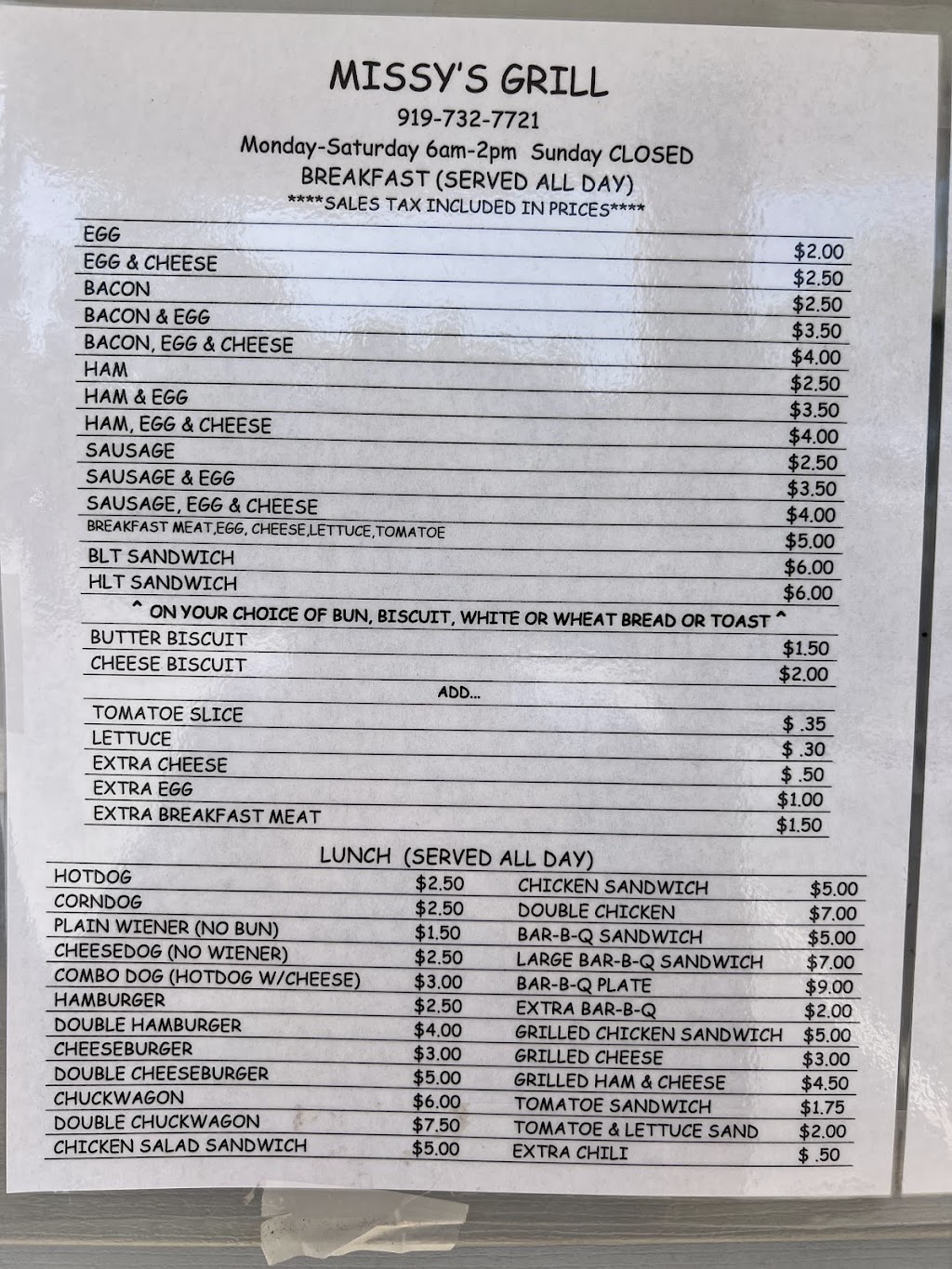 MISSY'S GRILL
919-732-7721
Monday-Saturday 6am-2pm Sunday CLOSED
BREAKFAST (SERVED ALL DAY)
****SALES TAX INCLUDED IN PRICES****

EGG $2.00
EGG & CHEESE $2.50
BACON $2.50
BACON & EGG $3.50
BACON, EGG & CHEESE $4.00
HAM $2.50
HAM & EGG $3.50
HAM, EGG & CHEESE $4.00
SAUSAGE $2.50
SAUSAGE & EGG $3.50
SAUSAGE, EGG & CHEESE $4.00
BREAKFAST MEAT,EGG, CHEESE,LETTUCE,TOMATOE $5.00
BLT SANDWICH $6.00
HLT SANDWICH $6.00
^ ON YOUR CHOICE OF BUN, BISCUIT, WHITE OR WHEAT BREAD OR TOAST ^
BUTTER BISCUIT $1.50
CHEESE BISCUIT $2.00
ADD...
TOMATOE SLICE $ .35
LETTUCE $ .30
EXTRA CHEESE $ .50
EXTRA EGG $1.00
EXTRA BREAKFAST MEAT $1.50

LUNCH (SERVED ALL DAY)

HOTDOG $2.50
CORNDOG $2.50
PLAIN WIENER (NO BUN) $1.50
CHEESEDOG (NO WIENER) $2.50
COMBO DOG (HOTDOG W/CHEESE) $3.00
HAMBURGER $2.50
DOUBLE HAMBURGER $4.00
CHEESEBURGER $3.00
DOUBLE CHEESEBURGER $5.00
CHUCKWAGON $6.00
DOUBLE CHUCKWAGON $7.50
CHICKEN SALAD SANDWICH $5.00

CHICKEN SANDWICH $5.00
DOUBLE CHICKEN $7.00
BAR-B-Q SANDWICH $5.00
LARGE BAR-B-Q SANDWICH $7.00
BAR-B-Q PLATE $9.00
EXTRA BAR-B-Q $2.00
GRILLED CHICKEN SANDWICH $5.00
GRILLED CHEESE $3.00
GRILLED HAM & CHEESE $4.50
TOMATOE SANDWICH $1.75
TOMATOE & LETTUCE SAND $2.00
EXTRA CHILI $ .50